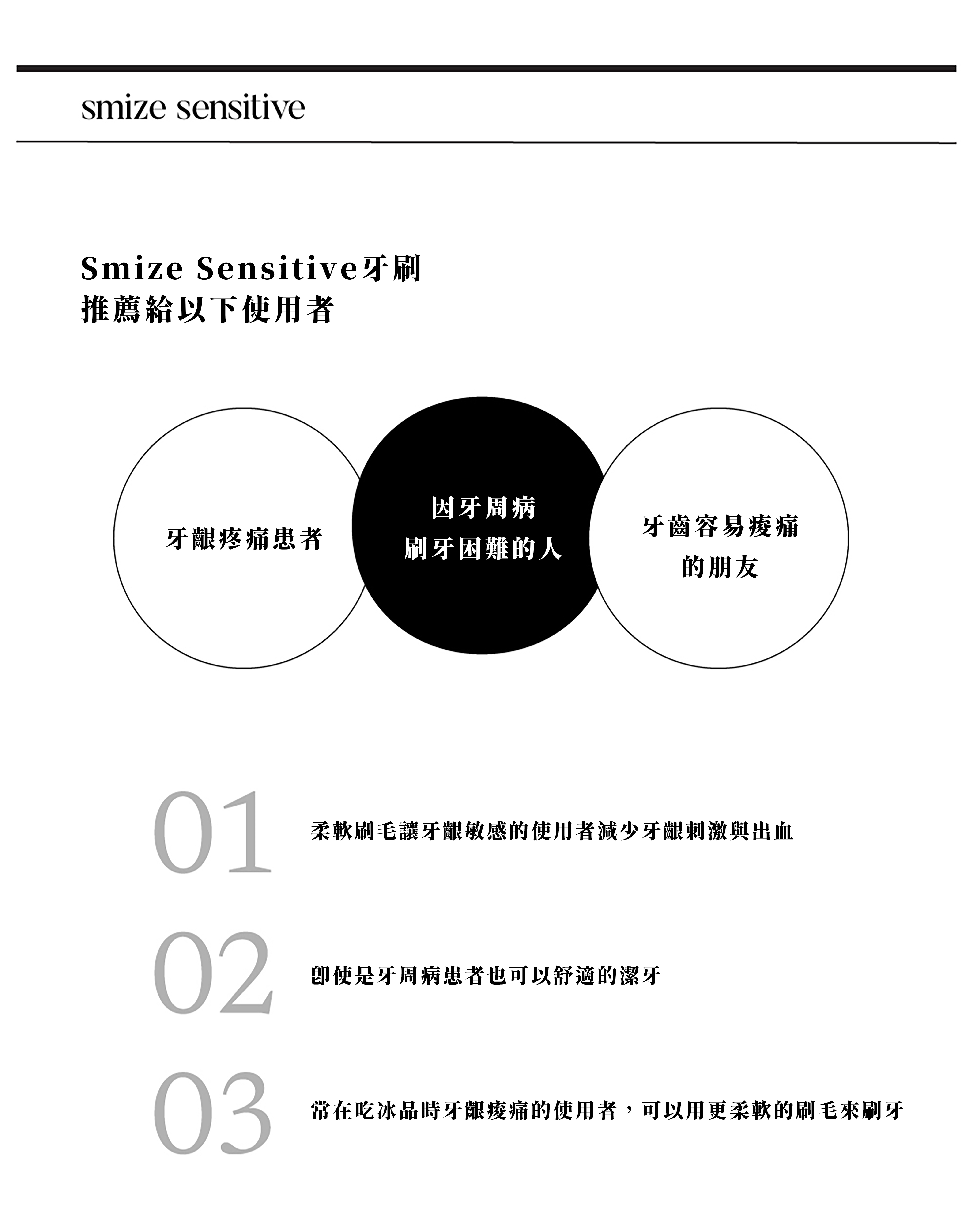 smize sensitive

Smize Sensitive牙刷
推薦給以下使用者

牙齦疼痛患者

因牙周病
刷牙困難的人

牙齒容易痠痛
的朋友

01

柔軟刷毛讓牙齦敏感的使用者減少牙齦刺激與出血

02

即使是牙周病患者也可以舒適的潔牙

03

常在吃冰品時牙齦痠痛的使用者，可以用更柔軟的刷毛來刷牙